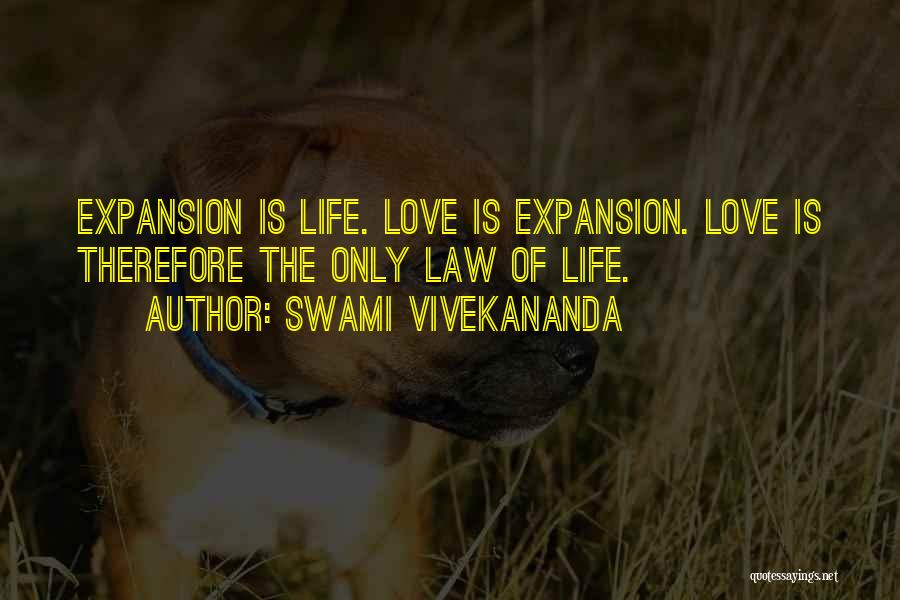 EXPANSION IS LIFE. LOVE IS EXPANSION. LOVE IS THEREFORE THE ONLY LAW OF LIFE.

AUTHOR: SWAMI VIVEKANANDA

quotessayings.net